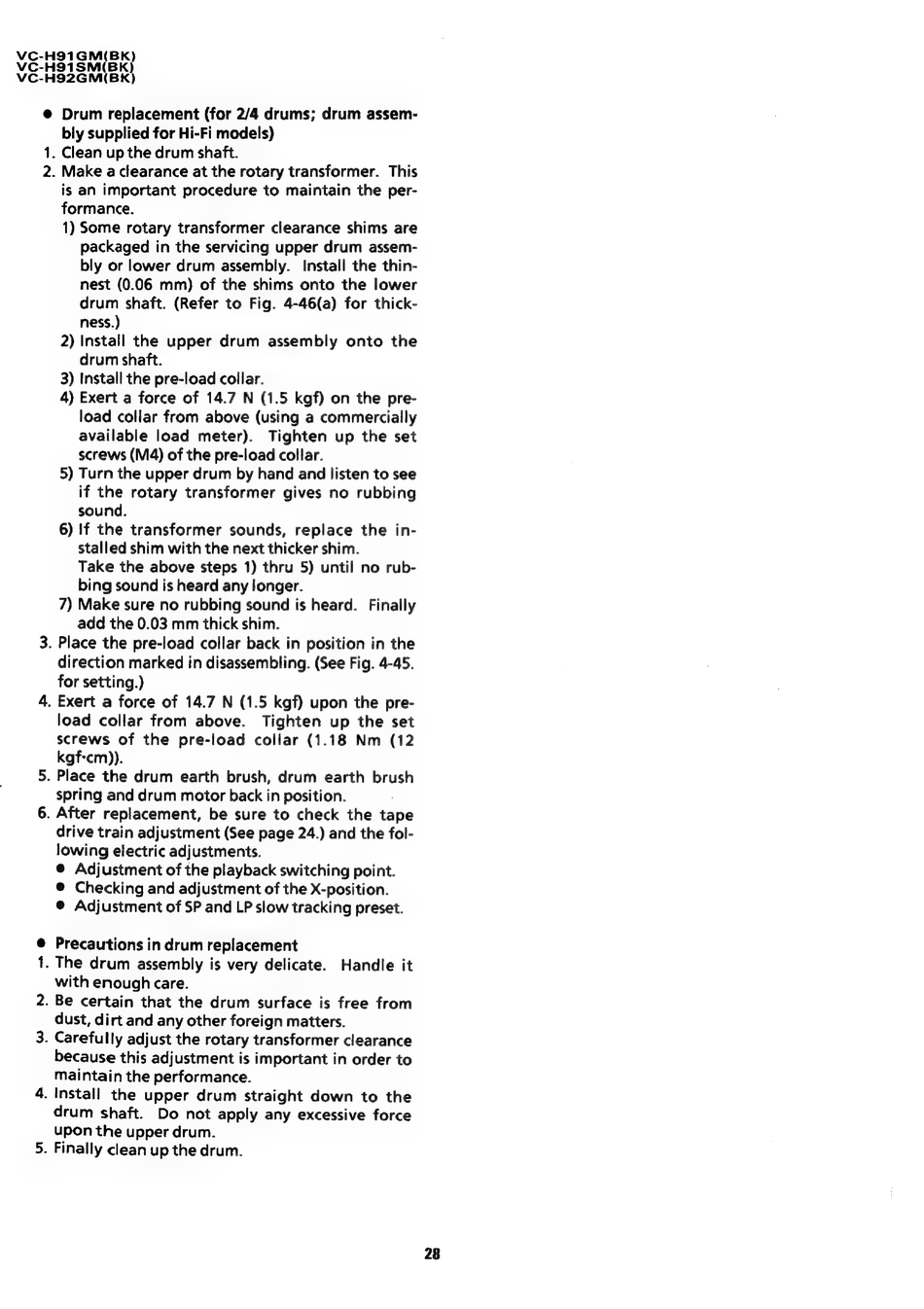 VC-H91GM(BK)
VC-H91SM(BK)
VC-H92GM(BK)

● Drum replacement (for 2/4 drums; drum assembly supplied for Hi-Fi models)
1. Clean up the drum shaft.
2. Make a clearance at the rotary transformer. This is an important procedure to maintain the performance.
1) Some rotary transformer clearance shims are packaged in the servicing upper drum assembly or lower drum assembly. Install the thinnest (0.06 mm) of the shims onto the lower drum shaft. (Refer to Fig. 4-46(a) for thickness.)
2) Install the upper drum assembly onto the drum shaft.
3) Install the pre-load collar.
4) Exert a force of 14.7 N (1.5 kgf) on the pre-load collar from above (using a commercially available load meter). Tighten up the set screws (M4) of the pre-load collar.
5) Turn the upper drum by hand and listen to see if the rotary transformer gives no rubbing sound.
6) If the transformer sounds, replace the installed shim with the next thicker shim.
Take the above steps 1) thru 5) until no rubbing sound is heard any longer.
7) Make sure no rubbing sound is heard. Finally add the 0.03 mm thick shim.
3. Place the pre-load collar back in position in the direction marked in disassembling. (See Fig. 4-45. for setting.)
4. Exert a force of 14.7 N (1.5 kgf) upon the pre-load collar from above. Tighten up the set screws of the pre-load collar (1.18 Nm (12 kgf·cm)).
5. Place the drum earth brush, drum earth brush spring and drum motor back in position.
6. After replacement, be sure to check the tape drive train adjustment (See page 24.) and the following electric adjustments.
● Adjustment of the playback switching point.
● Checking and adjustment of the X-position.
● Adjustment of SP and LP slow tracking preset.

● Precautions in drum replacement
1. The drum assembly is very delicate. Handle it with enough care.
2. Be certain that the drum surface is free from dust, dirt and any other foreign matters.
3. Carefully adjust the rotary transformer clearance because this adjustment is important in order to maintain the performance.
4. Install the upper drum straight down to the drum shaft. Do not apply any excessive force upon the upper drum.
5. Finally clean up the drum.

28